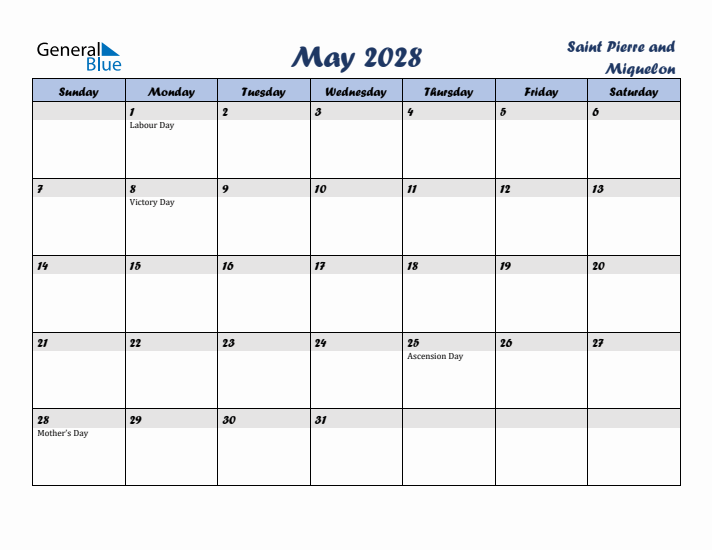 General Blue

May 2028

Saint Pierre and Miquelon

| Sunday | Monday | Tuesday | Wednesday | Thursday | Friday | Saturday |
|---|---|---|---|---|---|---|
| | 1 Labour Day | 2 | 3 | 4 | 5 | 6 |
| 7 | 8 Victory Day | 9 | 10 | 11 | 12 | 13 |
| 14 | 15 | 16 | 17 | 18 | 19 | 20 |
| 21 | 22 | 23 | 24 | 25 Ascension Day | 26 | 27 |
| 28 Mother's Day | 29 | 30 | 31 | | | |